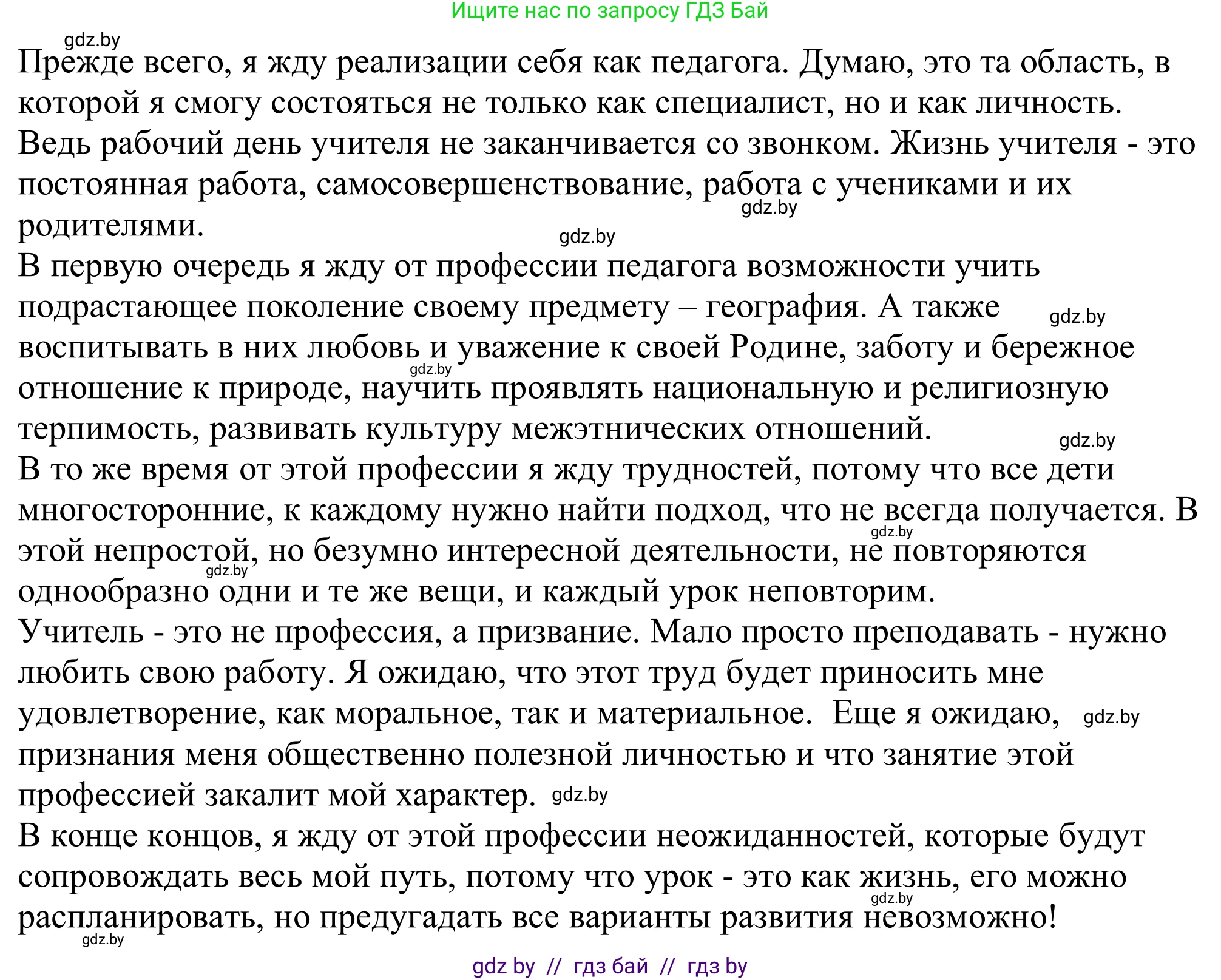 Ищите нас по запросу ГДЗ Бай

gdz.by

Прежде всего, я жду реализации себя как педагога. Думаю, это та область, в которой я смогу состояться не только как специалист, но и как личность. Ведь рабочий день учителя не заканчивается со звонком. Жизнь учителя - это постоянная работа, самосовершенствование, работа с учениками и их родителями.

gdz.by

gdz.by

В первую очередь я жду от профессии педагога возможности учить подрастающее поколение своему предмету – география. А также воспитывать в них любовь и уважение к своей Родине, заботу и бережное отношение к природе, научить проявлять национальную и религиозную терпимость, развивать культуру межэтнических отношений.

gdz.by

gdz.by

gdz.by

В то же время от этой профессии я жду трудностей, потому что все дети многосторонние, к каждому нужно найти подход, что не всегда получается. В этой непростой, но безумно интересной деятельности, не повторяются однообразно одни и те же вещи, и каждый урок неповторим.

gdz.by

gdz.by

Учитель - это не профессия, а призвание. Мало просто преподавать - нужно любить свою работу. Я ожидаю, что этот труд будет приносить мне удовлетворение, как моральное, так и материальное. Еще я ожидаю, признания меня общественно полезной личностью и что занятие этой профессией закалит мой характер.

gdz.by

gdz.by

В конце концов, я жду от этой профессии неожиданностей, которые будут сопровождать весь мой путь, потому что урок - это как жизнь, его можно распланировать, но предугадать все варианты развития невозможно!

gdz.by

gdz.by

gdz by // гдз бай // гдз by